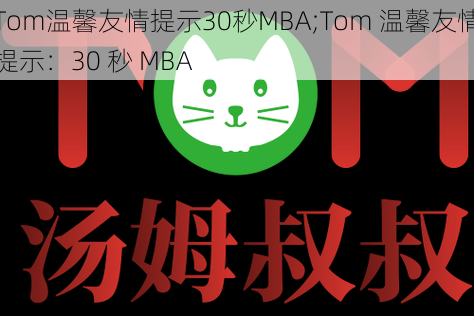 Tom温馨友情提示30秒MBA;Tom 温馨友情提示：30 秒 MBA

TOM

汤姆叔叔